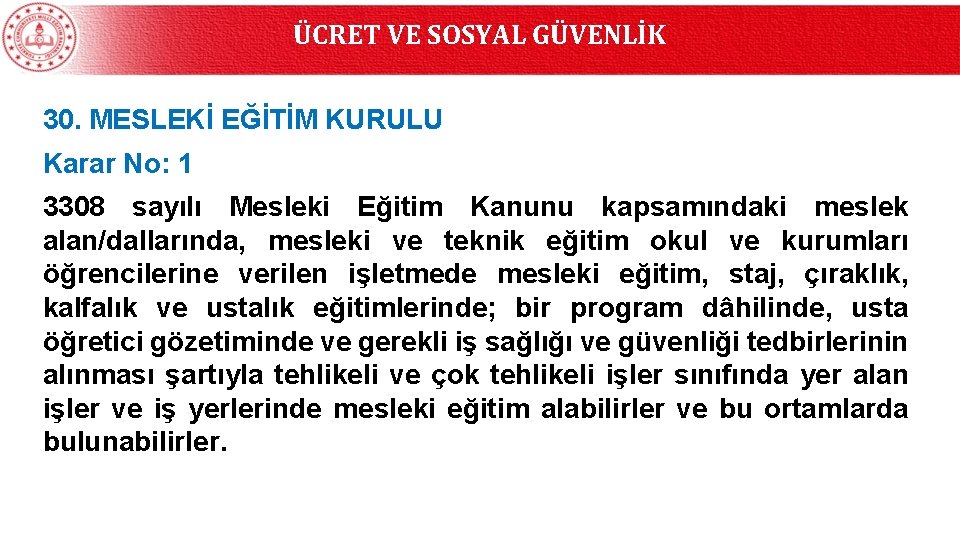 ÜCRET VE SOSYAL GÜVENLİK

30. MESLEKİ EĞİTİM KURULU

Karar No: 1

3308 sayılı Mesleki Eğitim Kanunu kapsamındaki meslek alan/dallarında, mesleki ve teknik eğitim okul ve kurumları öğrencilerine verilen işletmede mesleki eğitim, staj, çıraklık, kalfalık ve ustalık eğitimlerinde; bir program dâhilinde, usta öğretici gözetiminde ve gerekli iş sağlığı ve güvenliği tedbirlerinin alınması şartıyla tehlikeli ve çok tehlikeli işler sınıfında yer alan işler ve iş yerlerinde mesleki eğitim alabilirler ve bu ortamlarda bulunabilirler.